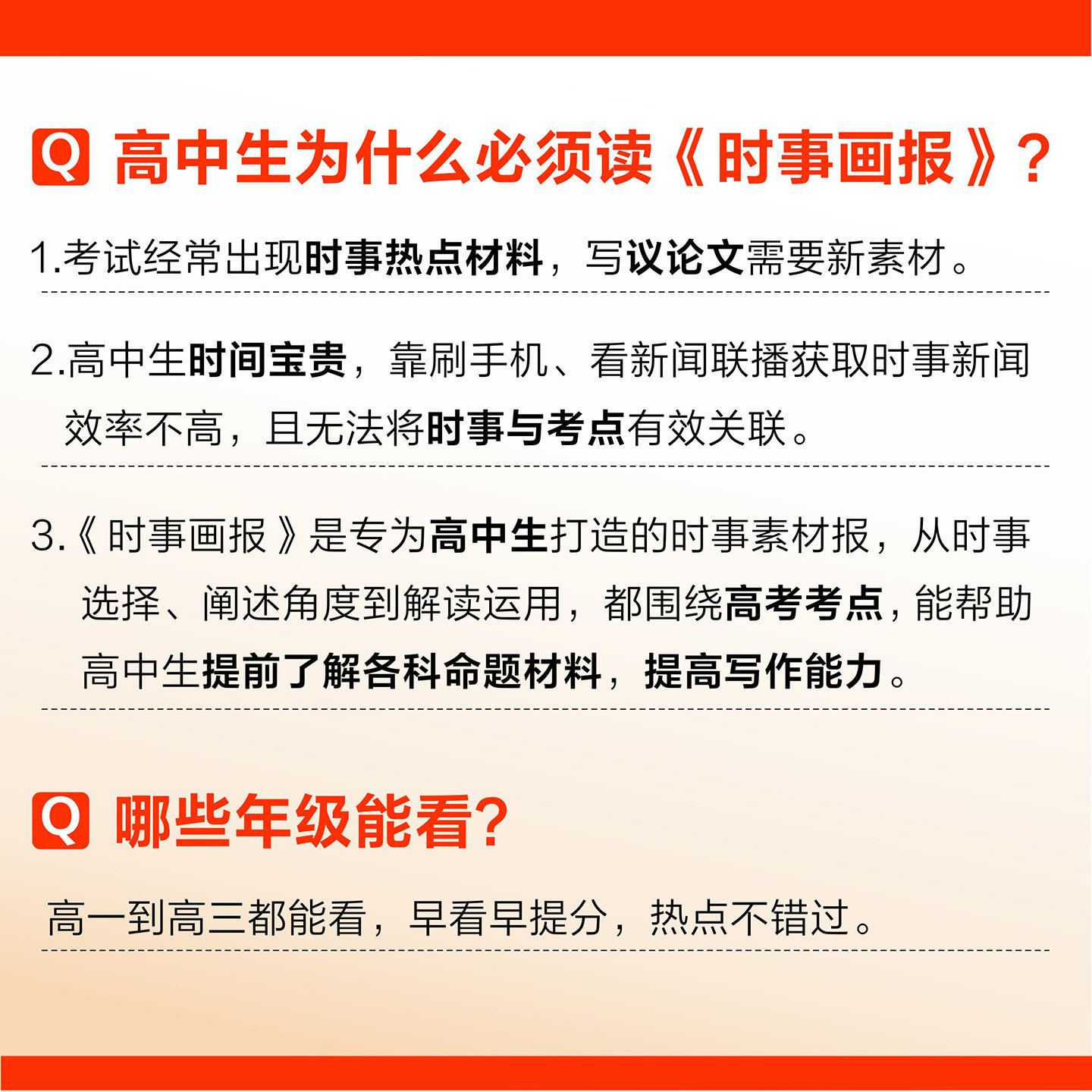 Q 高中生为什么必须读《时事画报》？

1.考试经常出现时事热点材料，写议论文需要新素材。

2.高中生时间宝贵，靠刷手机、看新闻联播获取时事新闻效率不高，且无法将时事与考点有效关联。

3.《时事画报》是专为高中生打造的时事素材报，从时事选择、阐述角度到解读运用，都围绕高考考点，能帮助高中生提前了解各科命题材料，提高写作能力。

Q 哪些年级能看？

高一到高三都能看，早看早提分，热点不错过。